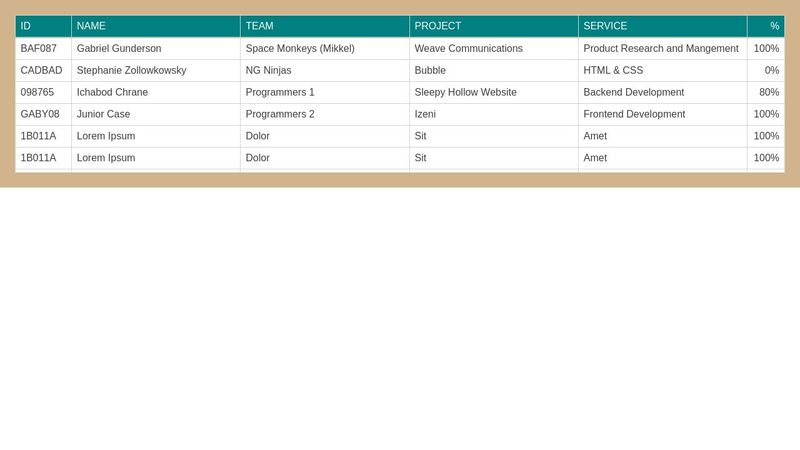 | ID | NAME | TEAM | PROJECT | SERVICE | % |
|---|---|---|---|---|---|
| BAF087 | Gabriel Gunderson | Space Monkeys (Mikkel) | Weave Communications | Product Research and Mangement | 100% |
| CADBAD | Stephanie Zollowkowsky | NG Ninjas | Bubble | HTML & CSS | 0% |
| 098765 | Ichabod Chrane | Programmers 1 | Sleepy Hollow Website | Backend Development | 80% |
| GABY08 | Junior Case | Programmers 2 | Izeni | Frontend Development | 100% |
| 1B011A | Lorem Ipsum | Dolor | Sit | Amet | 100% |
| 1B011A | Lorem Ipsum | Dolor | Sit | Amet | 100% |